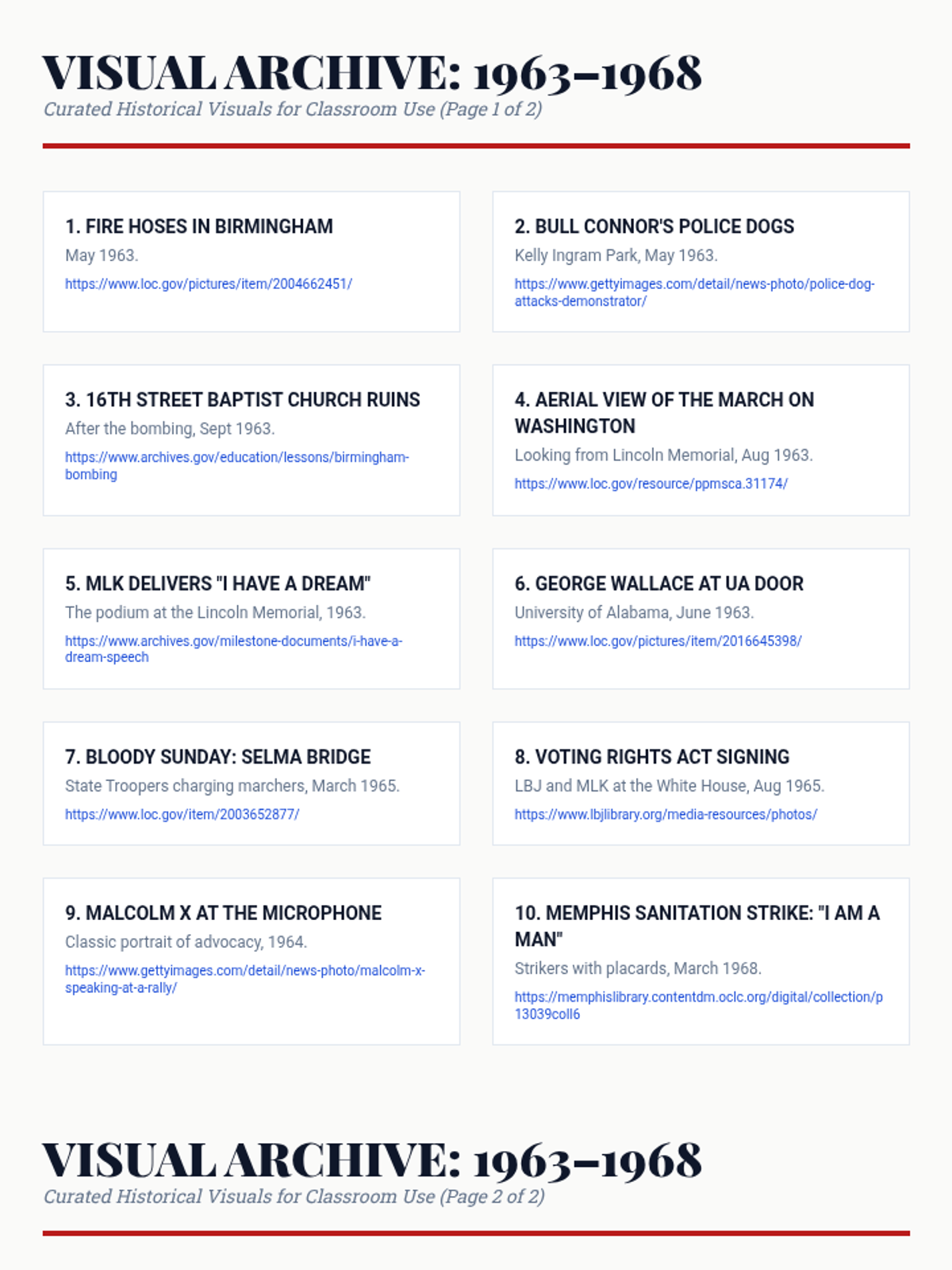 VISUAL ARCHIVE: 1963–1968
Curated Historical Visuals for Classroom Use (Page 1 of 2)

1. FIRE HOSES IN BIRMINGHAM
May 1963.
https://www.loc.gov/pictures/item/2004662451/

2. BULL CONNOR'S POLICE DOGS
Kelly Ingram Park, May 1963.
https://www.gettyimages.com/detail/news-photo/police-dog-attacks-demonstrator/

3. 16TH STREET BAPTIST CHURCH RUINS
After the bombing, Sept 1963.
https://www.archives.gov/education/lessons/birmingham-bombing

4. AERIAL VIEW OF THE MARCH ON WASHINGTON
Looking from Lincoln Memorial, Aug 1963.
https://www.loc.gov/resource/ppmsca.31174/

5. MLK DELIVERS "I HAVE A DREAM"
The podium at the Lincoln Memorial, 1963.
https://www.archives.gov/milestone-documents/i-have-a-dream-speech

6. GEORGE WALLACE AT UA DOOR
University of Alabama, June 1963.
https://www.loc.gov/pictures/item/2016645398/

7. BLOODY SUNDAY: SELMA BRIDGE
State Troopers charging marchers, March 1965.
https://www.loc.gov/item/2003652877/

8. VOTING RIGHTS ACT SIGNING
LBJ and MLK at the White House, Aug 1965.
https://www.lbjlibrary.org/media-resources/photos/

9. MALCOLM X AT THE MICROPHONE
Classic portrait of advocacy, 1964.
https://www.gettyimages.com/detail/news-photo/malcolm-x-speaking-at-a-rally/

10. MEMPHIS SANITATION STRIKE: "I AM A MAN"
Strikers with placards, March 1968.
https://memphislibrary.contentdm.oclc.org/digital/collection/p13039coll6

VISUAL ARCHIVE: 1963–1968
Curated Historical Visuals for Classroom Use (Page 2 of 2)